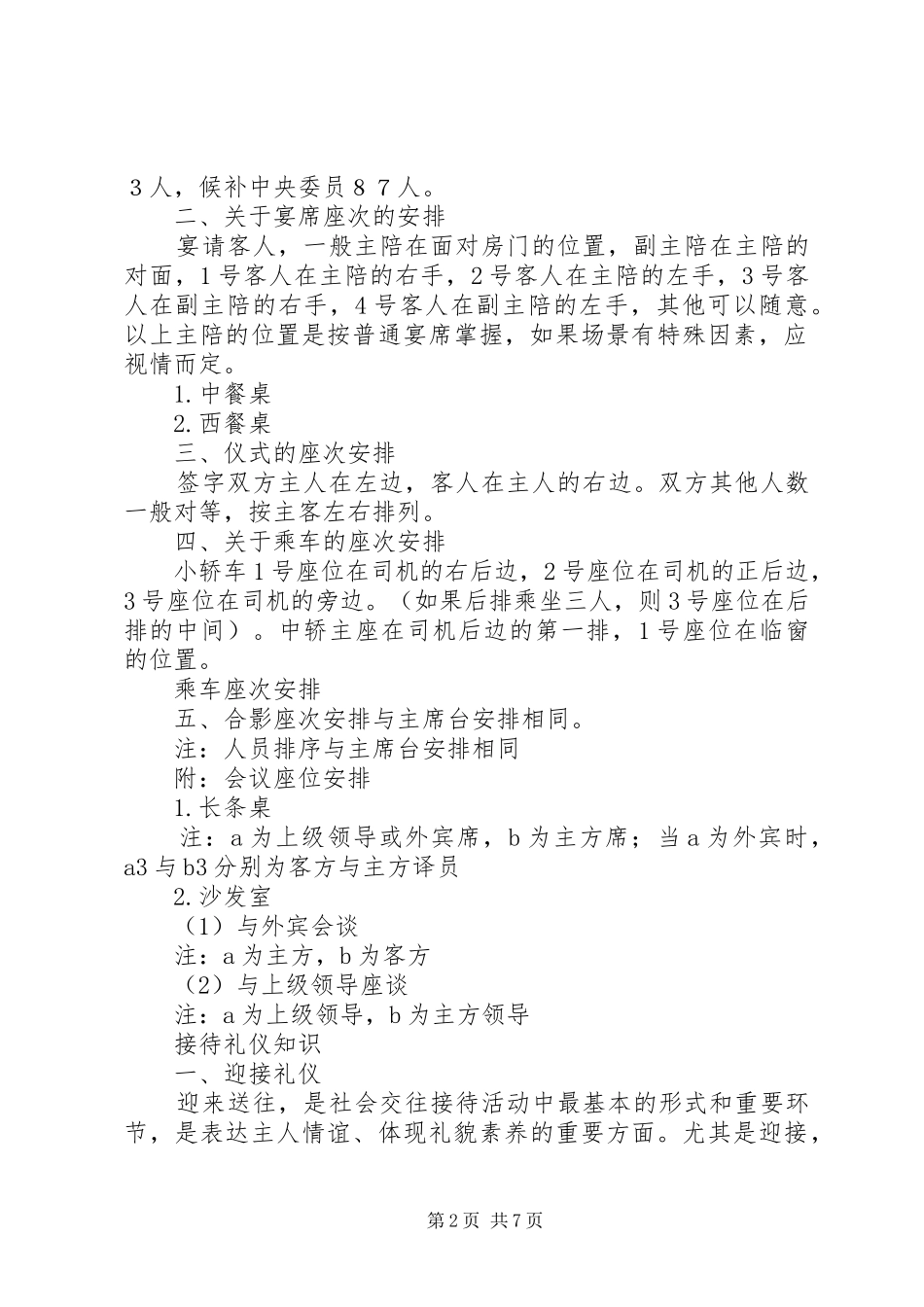 ３人，候补中央委员８７人。

二、关于宴席座次的安排

宴请客人，一般主陪在面对房门的位置，副主陪在主陪的对面，1号客人在主陪的右手，2号客人在主陪的左手，3号客人在副主陪的右手，4号客人在副主陪的左手，其他可以随意。以上主陪的位置是按普通宴席掌握，如果场景有特殊因素，应视情而定。

1.中餐桌

2.西餐桌

三、仪式的座次安排

签字双方主人在左边，客人在主人的右边。双方其他人数一般对等，按主客左右排列。

四、关于乘车的座次安排

小轿车1号座位在司机的右后边，2号座位在司机的正后边，3号座位在司机的旁边。（如果后排乘坐三人，则3号座位在后排的中间）。中轿主座在司机后边的第一排，1号座位在临窗的位置。

乘车座次安排

五、合影座次安排与主席台安排相同。

注：人员排序与主席台安排相同

附：会议座位安排

1.长条桌

注：a为上级领导或外宾席，b为主方席；当a为外宾时，a3与b3分别为客方与主方译员

2.沙发室

（1）与外宾会谈

注：a为主方，b为客方

（2）与上级领导座谈

注：a为上级领导，b为主方领导

接待礼仪知识

一、迎接礼仪

迎来送往，是社会交往接待活动中最基本的形式和重要环节，是表达主人情谊、体现礼貌素养的重要方面。尤其是迎接，

第2页 共7页